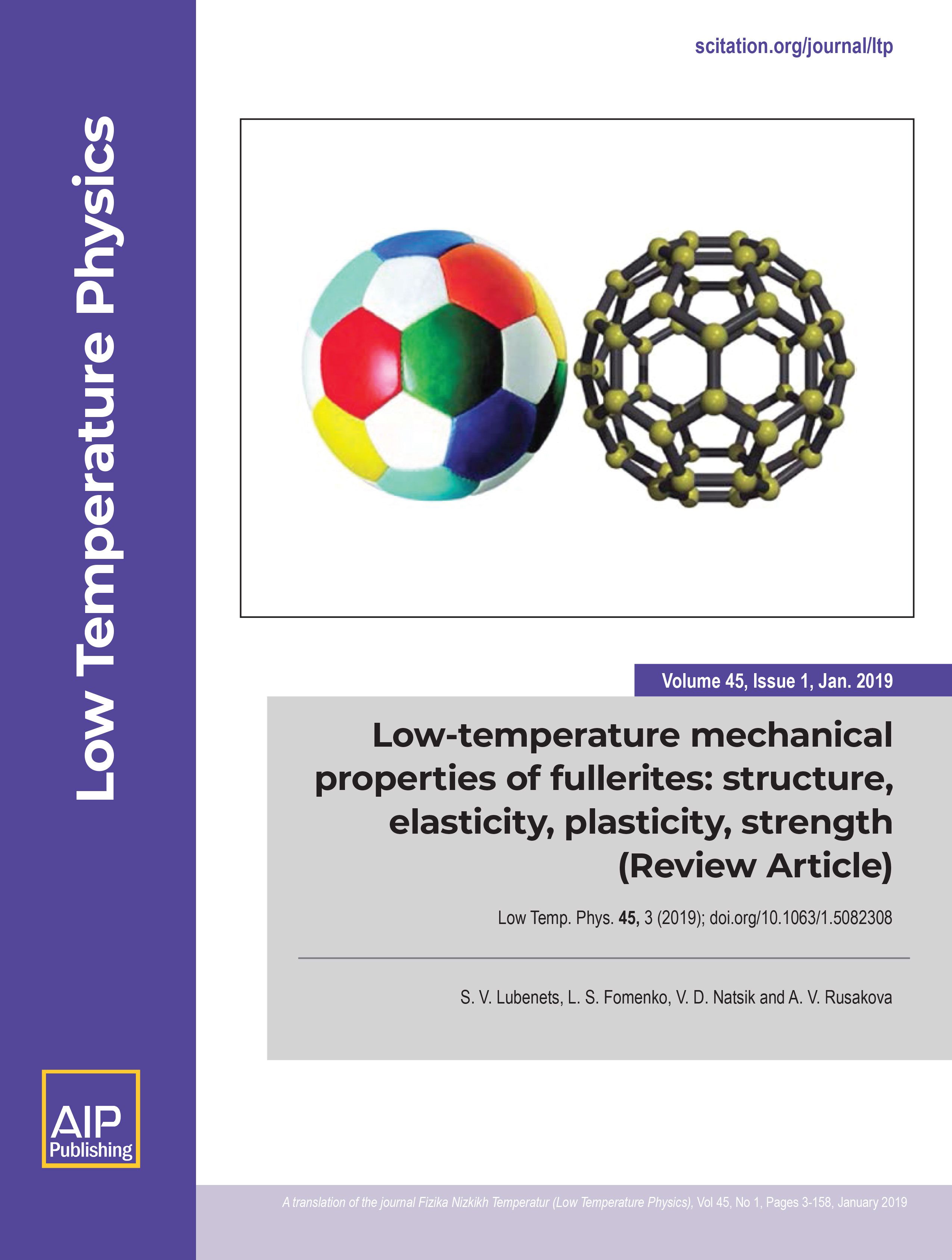 Low Temperature Physics

scitation.org/journal/ltp

Volume 45, Issue 1, Jan. 2019

Low-temperature mechanical properties of fullerites: structure, elasticity, plasticity, strength (Review Article)

Low Temp. Phys. 45, 3 (2019); doi.org/10.1063/1.5082308

S. V. Lubenets, L. S. Fomenko, V. D. Natsik and A. V. Rusakova

AIP Publishing

A translation of the journal Fizika Nizkikh Temperatur (Low Temperature Physics), Vol 45, No 1, Pages 3-158, January 2019